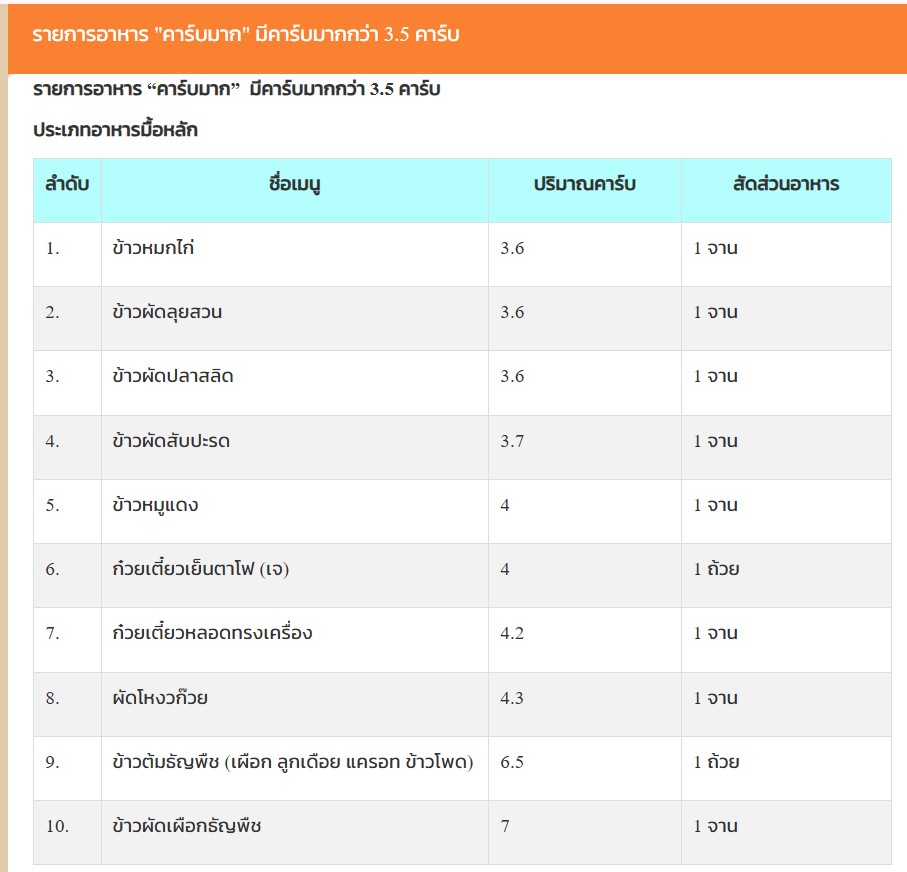 รายการอาหาร "คาร์บมาก" มีคาร์บมากกว่า 3.5 คาร์บ

รายการอาหาร “คาร์บมาก” มีคาร์บมากกว่า 3.5 คาร์บ

ประเภทอาหารมื้อหลัก

| ลำดับ | ชื่อเมนู | ปริมาณคาร์บ | สัดส่วนอาหาร |
|---|---|---|---|
| 1. | ข้าวหมกไก่ | 3.6 | 1 จาน |
| 2. | ข้าวผัดลุยสวน | 3.6 | 1 จาน |
| 3. | ข้าวผัดปลาสลิด | 3.6 | 1 จาน |
| 4. | ข้าวผัดสับปะรด | 3.7 | 1 จาน |
| 5. | ข้าวหมูแดง | 4 | 1 จาน |
| 6. | ก๋วยเตี๋ยวเย็นตาโฟ (เจ) | 4 | 1 ถ้วย |
| 7. | ก๋วยเตี๋ยวหลอดทรงเครื่อง | 4.2 | 1 จาน |
| 8. | ผัดโหงวก๊วย | 4.3 | 1 จาน |
| 9. | ข้าวต้มธัญพืช (เผือก ลูกเดือย แครอท ข้าวโพด) | 6.5 | 1 ถ้วย |
| 10. | ข้าวผัดเผือกธัญพืช | 7 | 1 จาน |